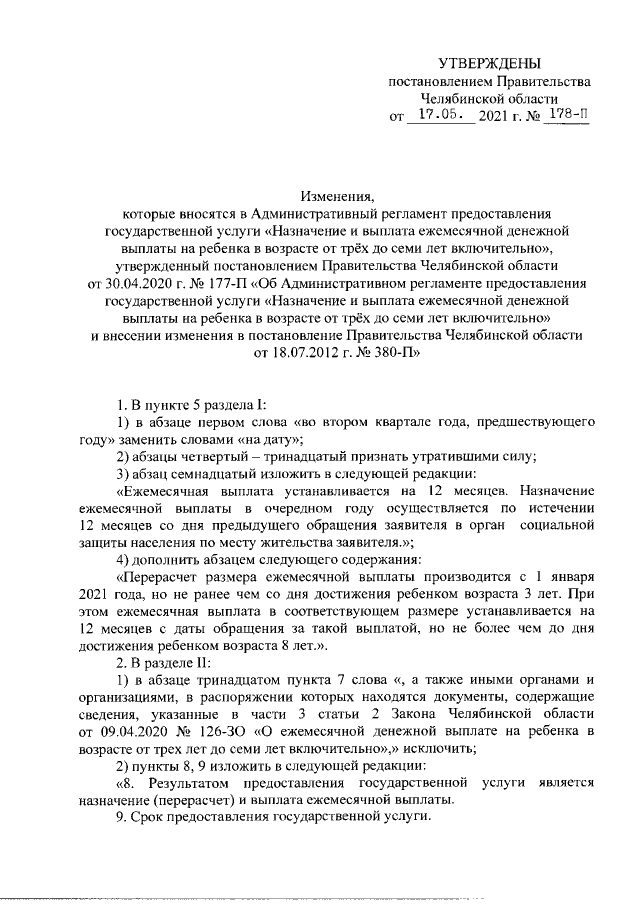 УТВЕРЖДЕНЫ
постановлением Правительства
Челябинской области
от 17.05. 2021 г. № 178-П

Изменения,
которые вносятся в Административный регламент предоставления государственной услуги «Назначение и выплата ежемесячной денежной выплаты на ребенка в возрасте от трёх до семи лет включительно», утвержденный постановлением Правительства Челябинской области от 30.04.2020 г. № 177-П «Об Административном регламенте предоставления государственной услуги «Назначение и выплата ежемесячной денежной выплаты на ребенка в возрасте от трёх до семи лет включительно» и внесении изменения в постановление Правительства Челябинской области от 18.07.2012 г. № 380-П»

1. В пункте 5 раздела I:

1) в абзаце первом слова «во втором квартале года, предшествующего году» заменить словами «на дату»;

2) абзацы четвертый – тринадцатый признать утратившими силу;

3) абзац семнадцатый изложить в следующей редакции:

«Ежемесячная выплата устанавливается на 12 месяцев. Назначение ежемесячной выплаты в очередном году осуществляется по истечении 12 месяцев со дня предыдущего обращения заявителя в орган социальной защиты населения по месту жительства заявителя.»;

4) дополнить абзацем следующего содержания:

«Перерасчет размера ежемесячной выплаты производится с 1 января 2021 года, но не ранее чем со дня достижения ребенком возраста 3 лет. При этом ежемесячная выплата в соответствующем размере устанавливается на 12 месяцев с даты обращения за такой выплатой, но не более чем до дня достижения ребенком возраста 8 лет.».

2. В разделе II:

1) в абзаце тринадцатом пункта 7 слова «, а также иными органами и организациями, в распоряжении которых находятся документы, содержащие сведения, указанные в части 3 статьи 2 Закона Челябинской области от 09.04.2020 № 126-ЗО «О ежемесячной денежной выплате на ребенка в возрасте от трех лет до семи лет включительно»,» исключить;

2) пункты 8, 9 изложить в следующей редакции:

«8. Результатом предоставления государственной услуги является назначение (перерасчет) и выплата ежемесячной выплаты.

9. Срок предоставления государственной услуги.